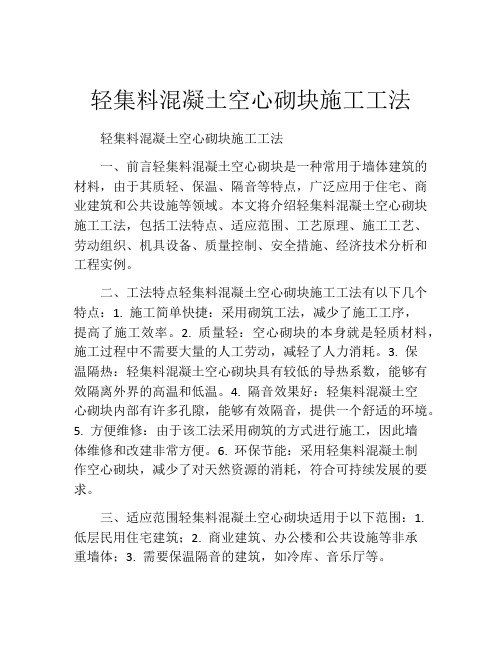 轻集料混凝土空心砌块施工工法

轻集料混凝土空心砌块施工工法

一、前言轻集料混凝土空心砌块是一种常用于墙体建筑的材料，由于其质轻、保温、隔音等特点，广泛应用于住宅、商业建筑和公共设施等领域。本文将介绍轻集料混凝土空心砌块施工工法，包括工法特点、适应范围、工艺原理、施工工艺、劳动组织、机具设备、质量控制、安全措施、经济技术分析和工程实例。

二、工法特点轻集料混凝土空心砌块施工工法有以下几个特点：1. 施工简单快捷：采用砌筑工法，减少了施工工序，提高了施工效率。2. 质量轻：空心砌块的本身就是轻质材料，施工过程中不需要大量的人工劳动，减轻了人力消耗。3. 保温隔热：轻集料混凝土空心砌块具有较低的导热系数，能够有效隔离外界的高温和低温。4. 隔音效果好：轻集料混凝土空心砌块内部有许多孔隙，能够有效隔音，提供一个舒适的环境。5. 方便维修：由于该工法采用砌筑的方式进行施工，因此墙体维修和改建非常方便。6. 环保节能：采用轻集料混凝土制作空心砌块，减少了对天然资源的消耗，符合可持续发展的要求。

三、适应范围轻集料混凝土空心砌块适用于以下范围：1. 低层民用住宅建筑；2. 商业建筑、办公楼和公共设施等非承重墙体；3. 需要保温隔音的建筑，如冷库、音乐厅等。